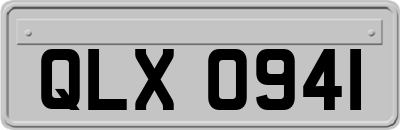 QLX 0941